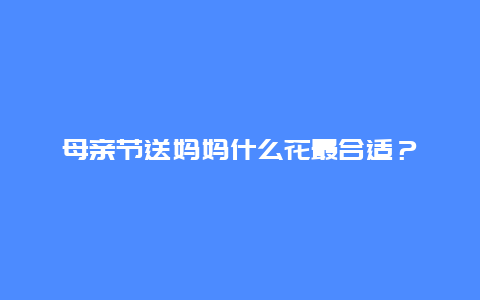 母亲节送妈妈什么花最合适？